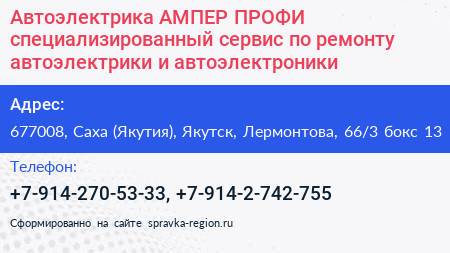 Автоэлектрика АМПЕР ПРОФИ специализированный сервис по ремонту автоэлектрики и автоэлектроники

Адрес:

677008, Саха (Якутия), Якутск, Лермонтова, 66/3 бокс 13

Телефон:

+7-914-270-53-33, +7-914-2-742-755

Сформированно на сайте spravka-region.ru